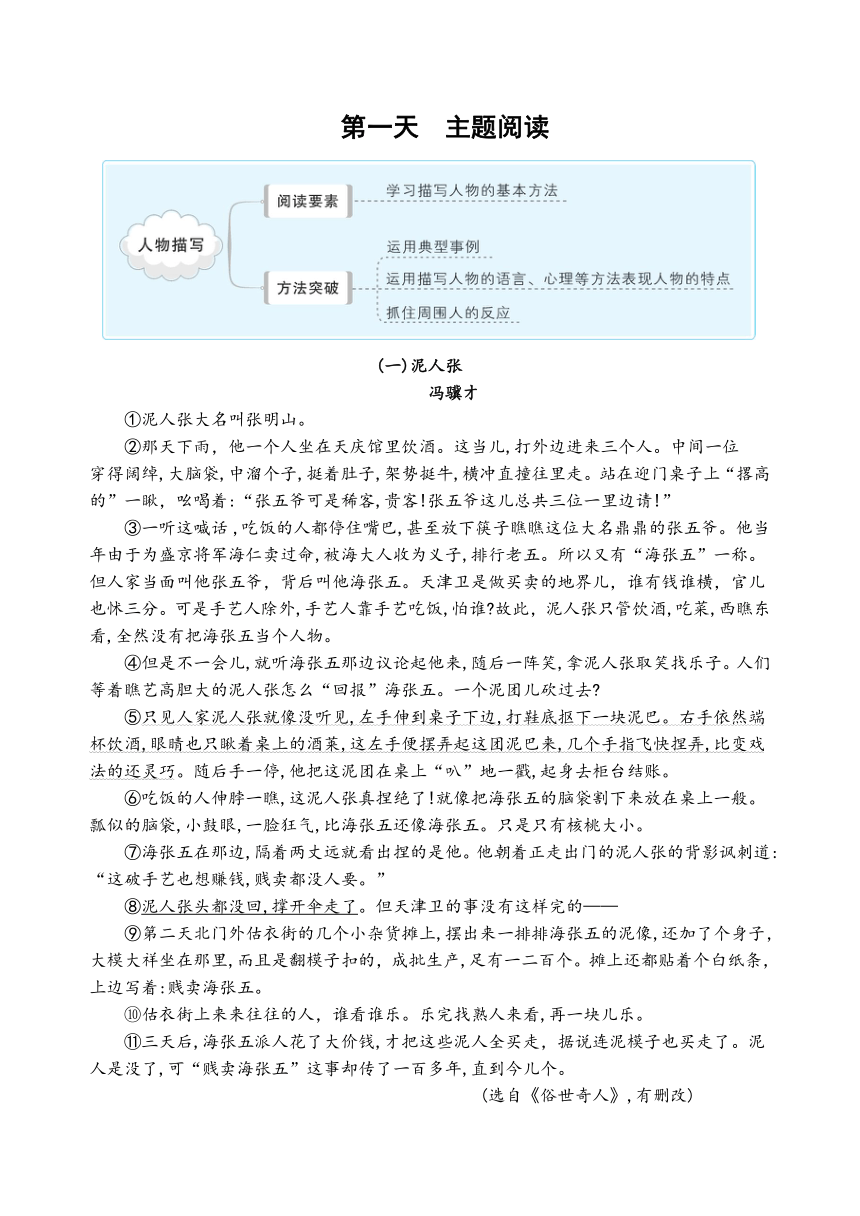 第一天　主题阅读

人物描写

阅读要素

学习描写人物的基本方法

方法突破

运用典型事例

运用描写人物的语言、心理等方法表现人物的特点

抓住周围人的反应

(一)泥人张

冯骥才

①泥人张大名叫张明山。

②那天下雨，他一个人坐在天庆馆里饮酒。这当儿，打外边进来三个人。中间一位穿得阔绰，大脑袋，中溜个子，挺着肚子，架势挺牛，横冲直撞往里走。站在迎门桌子上“撂高的”一瞅，吆喝着：“张五爷可是稀客，贵客！张五爷这儿总共三位一里边请！”

③一听这喊话，吃饭的人都停住嘴巴，甚至放下筷子瞧瞧这位大名鼎鼎的张五爷。他当年由于为盛京将军海仁卖过命，被海大人收为义子，排行老五。所以又有“海张五”一称。但人家当面叫他张五爷，背后叫他海张五。天津卫是做买卖的地界儿，谁有钱谁横，官儿也怵三分。可是手艺人除外，手艺人靠手艺吃饭，怕谁?故此，泥人张只管饮酒，吃菜，西瞧东看，全然没有把海张五当个人物。

④但是不一会儿，就听海张五那边议论起他来，随后一阵笑，拿泥人张取笑找乐子。人们等着瞧艺高胆大的泥人张怎么“回报”海张五。一个泥团儿砍过去?

⑤只见人家泥人张就像没听见，左手伸到桌子下边，打鞋底抠下一块泥巴。右手依然端杯饮酒，眼睛也只瞅着桌上的酒菜，这左手便摆弄起这团泥巴来，几个手指飞快捏弄，比变戏法的还灵巧。随后手一停，他把这泥团在桌上“叭”地一戳，起身去柜台结账。

⑥吃饭的人伸脖一瞧，这泥人张真捏绝了！就像把海张五的脑袋割下来放在桌上一般。瓢似的脑袋，小鼓眼，一脸狂气，比海张五还像海张五。只是只有核桃大小。

⑦海张五在那边，隔着两丈远就看出捏的是他。他朝着正走出门的泥人张的背影讽刺道：“这破手艺也想赚钱，贱卖都没人要。”

⑧泥人张头都没回，撑开伞走了。但天津卫的事没有这样完的——

⑨第二天北门外估衣街的几个小杂货摊上，摆出来一排排海张五的泥像，还加了个身子，大模大样坐在那里，而且是翻模子扣的，成批生产，足有一二百个。摊上还都贴着个白纸条，上边写着：贱卖海张五。

⑩估衣街上来来往往的人，谁看谁乐。乐完找熟人来看，再一块儿乐。

⑪三天后，海张五派人花了大价钱，才把这些泥人全买走，据说连泥模子也买走了。泥人是没了，可“贱卖海张五”这事却传了一百多年，直到今儿个。

(选自《俗世奇人》，有删改)